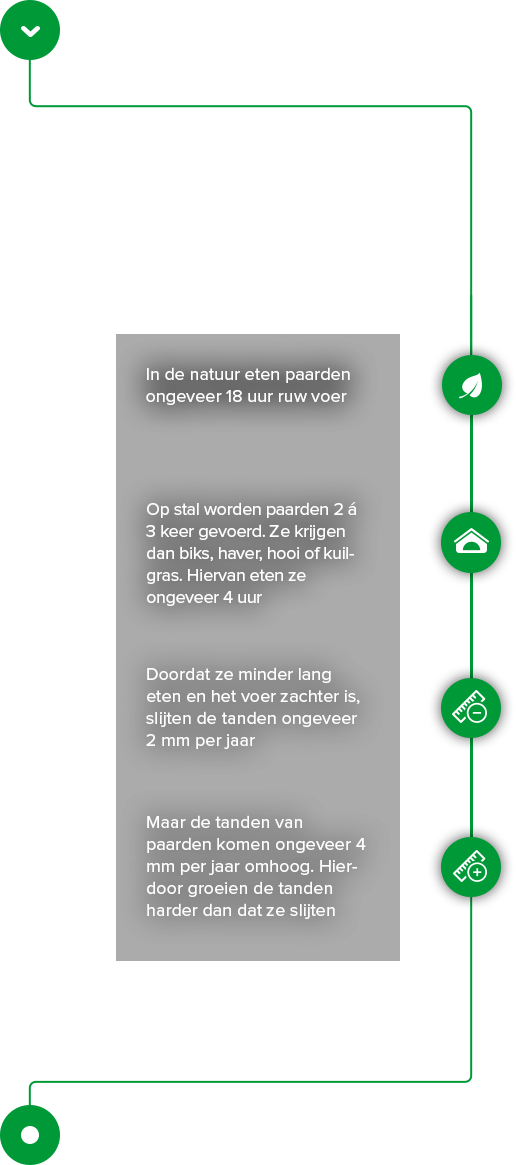 In de natuur eten paarden ongeveer 18 uur ruw voer

Op stal worden paarden 2 á 3 keer gevoerd. Ze krijgen dan biks, haver, hooi of kuilgras. Hiervan eten ze ongeveer 4 uur

Doordat ze minder lang eten en het voer zachter is, slijten de tanden ongeveer 2 mm per jaar

Maar de tanden van paarden komen ongeveer 4 mm per jaar omhoog. Hierdoor groeien de tanden harder dan dat ze slijten